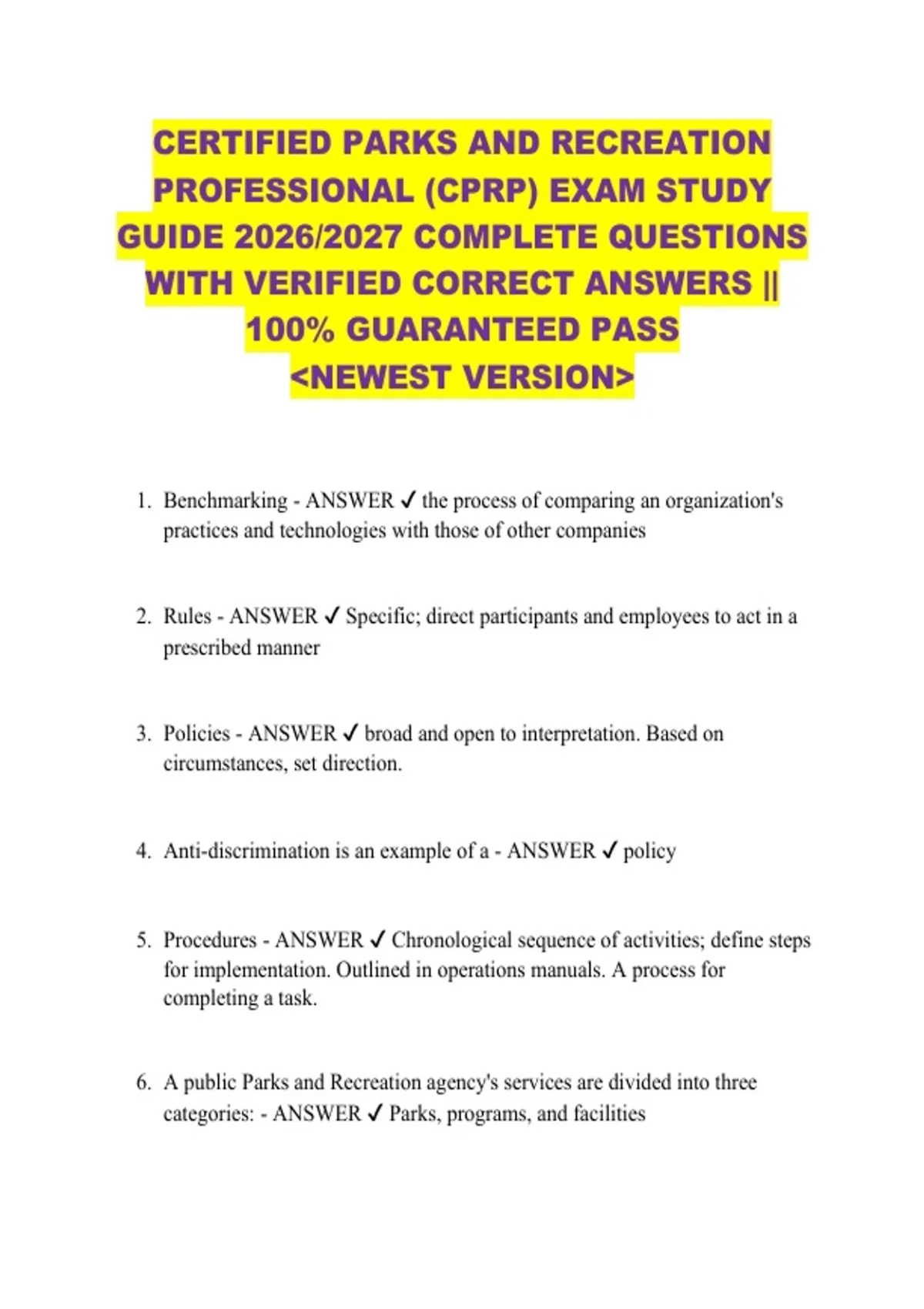 CERTIFIED PARKS AND RECREATION PROFESSIONAL (CPRP) EXAM STUDY GUIDE 2026/2027 COMPLETE QUESTIONS WITH VERIFIED CORRECT ANSWERS || 100% GUARANTEED PASS <NEWEST VERSION>

1. Benchmarking - ANSWER ✓ the process of comparing an organization's practices and technologies with those of other companies

2. Rules - ANSWER ✓ Specific; direct participants and employees to act in a prescribed manner

3. Policies - ANSWER ✓ broad and open to interpretation. Based on circumstances, set direction.

4. Anti-discrimination is an example of a - ANSWER ✓ policy

5. Procedures - ANSWER ✓ Chronological sequence of activities; define steps for implementation. Outlined in operations manuals. A process for completing a task.

6. A public Parks and Recreation agency's services are divided into three categories: - ANSWER ✓ Parks, programs, and facilities